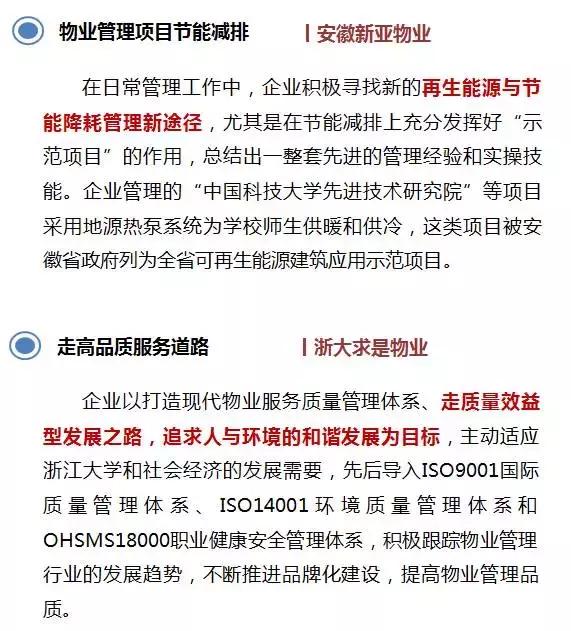 物业管理项目节能减排 | 安徽新亚物业

在日常管理工作中，企业积极寻找新的再生能源与节能降耗管理新途径，尤其是在节能减排上充分发挥好“示范项目”的作用，总结出一整套先进的管理经验和实操技能。企业管理的“中国科技大学先进技术研究院”等项目采用地源热泵系统为学校师生供暖和供冷，这类项目被安徽省政府列为全省可再生能源建筑应用示范项目。

走高品质服务道路 | 浙大求是物业

企业以打造现代物业服务质量管理体系、走质量效益型发展之路，追求人与环境的和谐发展为目标，主动适应浙江大学和社会经济的发展需要，先后导入ISO9001国际质量管理体系、ISO14001环境质量管理体系和OHSMS18000职业健康安全管理体系，积极跟踪物业管理行业的发展趋势，不断推进品牌化建设，提高物业管理品质。